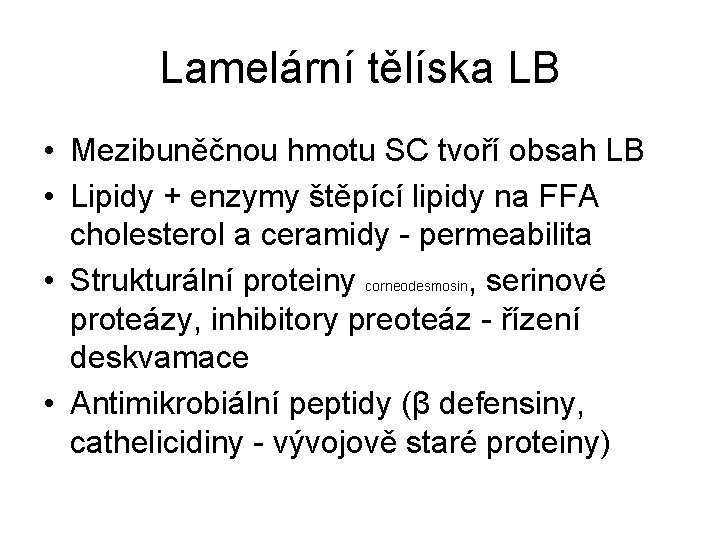 Lamelární tělíska LB

• Mezibuněčnou hmotu SC tvoří obsah LB
• Lipidy + enzymy štěpící lipidy na FFA cholesterol a ceramidy - permeabilita
• Strukturální proteiny corneodesmosin, serinové proteázy, inhibitory preoteáz - řízení deskvamace
• Antimikrobiální peptidy (β defensiny, cathelicidiny - vývojově staré proteiny)